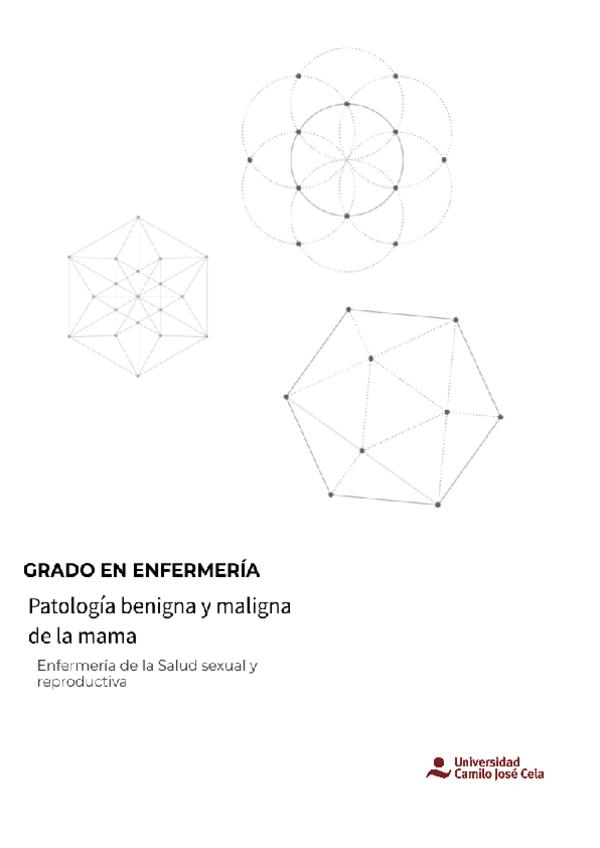 GRADO EN ENFERMERÍA

Patología benigna y maligna de la mama

Enfermería de la Salud sexual y reproductiva

Universidad
Camilo José Cela